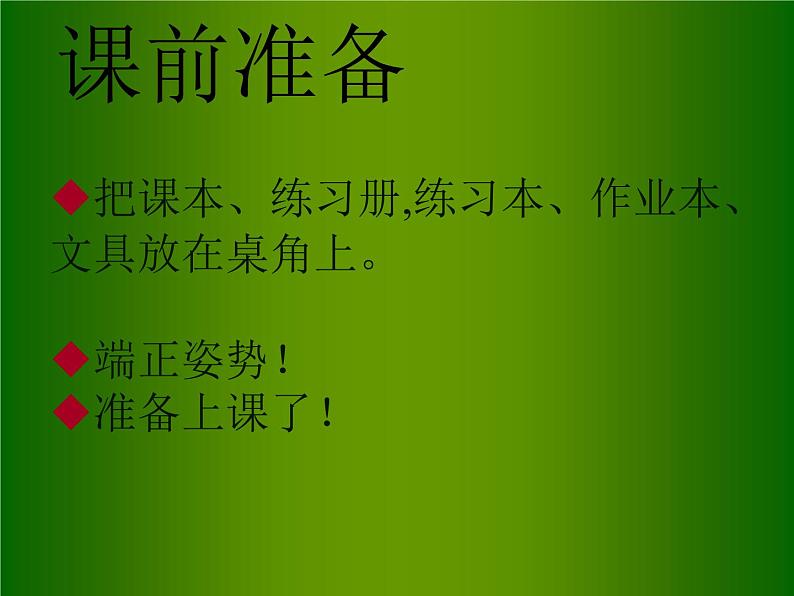 课前准备

◆把课本、练习册,练习本、作业本、文具放在桌角上。

◆端正姿势！
◆准备上课了！